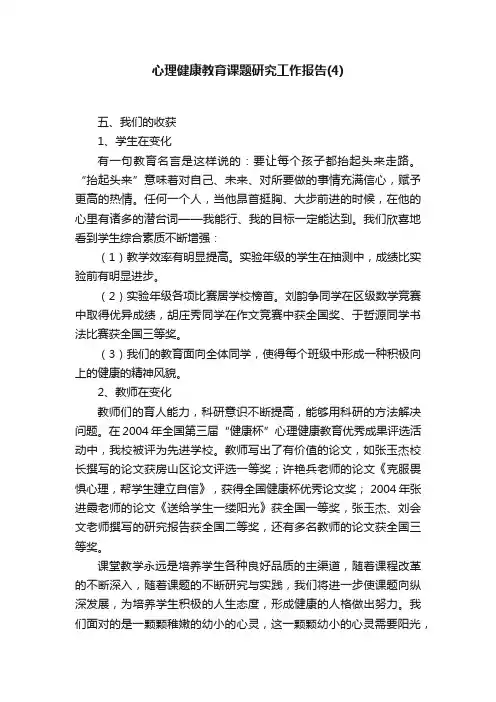 心理健康教育课题研究工作报告(4)

五、我们的收获

1、学生在变化

有一句教育名言是这样说的：要让每个孩子都抬起头来走路。“抬起头来”意味着对自己、未来、对所要做的事情充满信心，赋予更高的热情。任何一个人，当他昂首挺胸、大步前进的时候，在他的心里有诸多的潜台词——我能行、我的目标一定能达到。我们欣喜地看到学生综合素质不断增强：

（1）教学效率有明显提高。实验年级的学生在抽测中，成绩比实验前有明显进步。

（2）实验年级各项比赛居学校榜首。刘韵争同学在区级数学竞赛中取得优异成绩，胡庄秀同学在作文竞赛中获全国奖、于哲源同学书法比赛获全国三等奖。

（3）我们的教育面向全体同学，使得每个班级中形成一种积极向上的健康的精神风貌。

2、教师在变化

教师们的育人能力，科研意识不断提高，能够用科研的方法解决问题。在2004年全国第三届“健康杯”心理健康教育优秀成果评选活动中，我校被评为先进学校。教师写出了有价值的论文，如张玉杰校长撰写的论文获房山区论文评选一等奖；许艳兵老师的论文《克服畏惧心理，帮学生建立自信》，获得全国健康杯优秀论文奖；2004年张进霞老师的论文《送给学生一缕阳光》获全国一等奖，张玉杰、刘会文老师撰写的研究报告获全国二等奖，还有多名教师的论文获全国三等奖。

课堂教学永远是培养学生各种良好品质的主渠道，随着课程改革的不断深入，随着课题的不断研究与实践，我们将进一步使课题向纵深发展，为培养学生积极的人生态度，形成健康的人格做出努力。我们面对的是一颗颗稚嫩的幼小的心灵，这一颗颗幼小的心灵需要阳光，